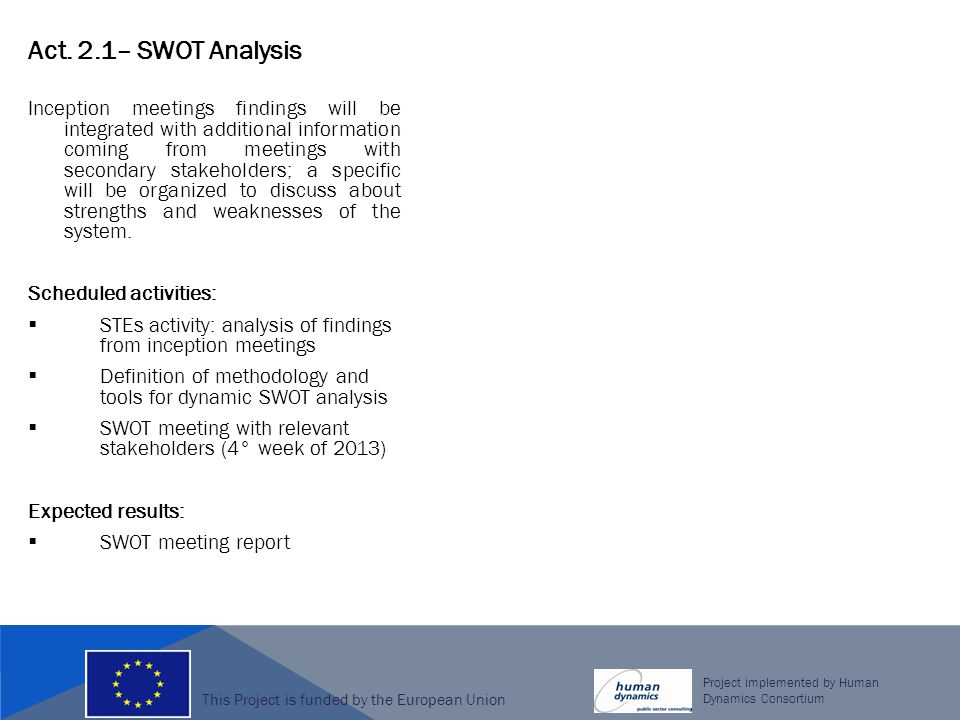 Act. 2.1– SWOT Analysis

Inception meetings findings will be integrated with additional information coming from meetings with secondary stakeholders; a specific will be organized to discuss about strengths and weaknesses of the system.

Scheduled activities:

▪ STEs activity: analysis of findings from inception meetings

▪ Definition of methodology and tools for dynamic SWOT analysis

▪ SWOT meeting with relevant stakeholders (4° week of 2013)

Expected results:

▪ SWOT meeting report

This Project is funded by the European Union

human dynamics public sector consulting

Project implemented by Human Dynamics Consortium